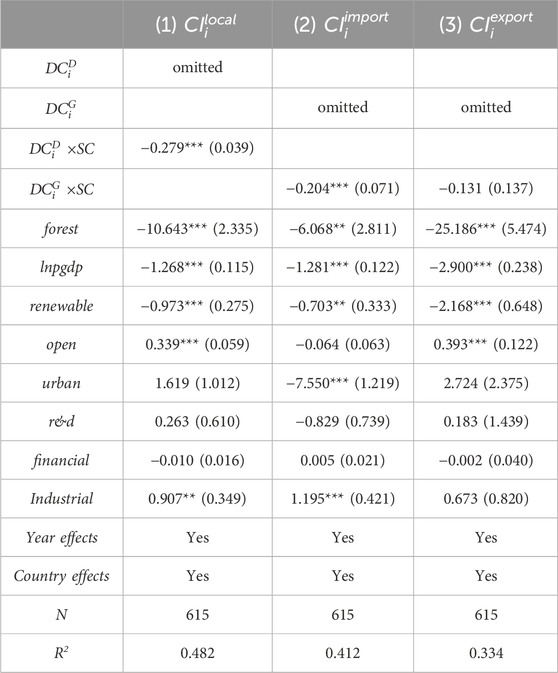 |  | (1) $CI_i^{local}$ | (2) $CI_i^{import}$ | (3) $CI_i^{export}$ |
|---|---|---|---|
| $DC_i^D$ | omitted |  |  |
| $DC_i^G$ |  | omitted | omitted |
| $DC_i^D \times SC$ | −0.279*** (0.039) |  |  |
| $DC_i^G \times SC$ |  | −0.204*** (0.071) | −0.131 (0.137) |
| forest | −10.643*** (2.335) | −6.068** (2.811) | −25.186*** (5.474) |
| lnpgdp | −1.268*** (0.115) | −1.281*** (0.122) | −2.900*** (0.238) |
| renewable | −0.973*** (0.275) | −0.703** (0.333) | −2.168*** (0.648) |
| open | 0.339*** (0.059) | −0.064 (0.063) | 0.393*** (0.122) |
| urban | 1.619 (1.012) | −7.550*** (1.219) | 2.724 (2.375) |
| r&d | 0.263 (0.610) | −0.829 (0.739) | 0.183 (1.439) |
| financial | −0.010 (0.016) | 0.005 (0.021) | −0.002 (0.040) |
| Industrial | 0.907** (0.349) | 1.195*** (0.421) | 0.673 (0.820) |
| Year effects | Yes | Yes | Yes |
| Country effects | Yes | Yes | Yes |
| N | 615 | 615 | 615 |
| $R^2$ | 0.482 | 0.412 | 0.334 |